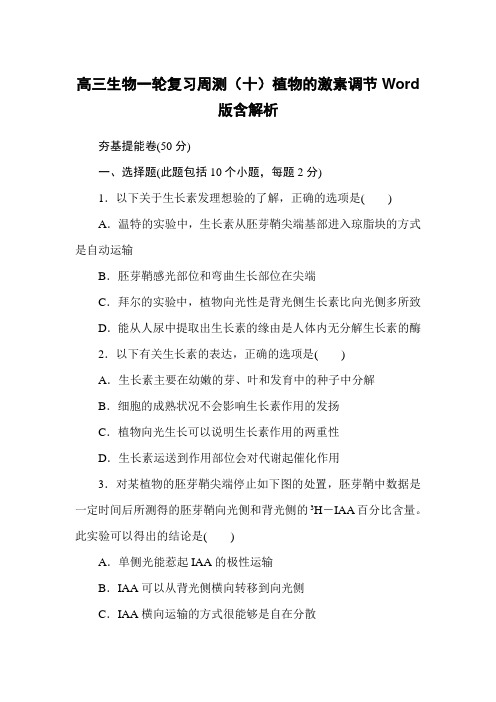 高三生物一轮复习周测（十）植物的激素调节 Word 版含解析

夯基提能卷(50 分)

一、选择题(此题包括 10 个小题，每题 2 分)

1．以下关于生长素发理想验的了解，正确的选项是(　　)

A．温特的实验中，生长素从胚芽鞘尖端基部进入琼脂块的方式是自动运输

B．胚芽鞘感光部位和弯曲生长部位在尖端

C．拜尔的实验中，植物向光性是背光侧生长素比向光侧多所致

D．能从人尿中提取出生长素的缘由是人体内无分解生长素的酶

2．以下有关生长素的表达，正确的选项是(　　)

A．生长素主要在幼嫩的芽、叶和发育中的种子中分解

B．细胞的成熟状况不会影响生长素作用的发扬

C．植物向光生长可以说明生长素作用的两重性

D．生长素运送到作用部位会对代谢起催化作用

3．对某植物的胚芽鞘尖端停止如下图的处置，胚芽鞘中数据是一定时间后所测得的胚芽鞘向光侧和背光侧的 $^3$H－IAA 百分比含量。此实验可以得出的结论是(　　)

A．单侧光能惹起 IAA 的极性运输

B．IAA 可以从背光侧横向转移到向光侧

C．IAA 横向运输的方式很能够是自在分散